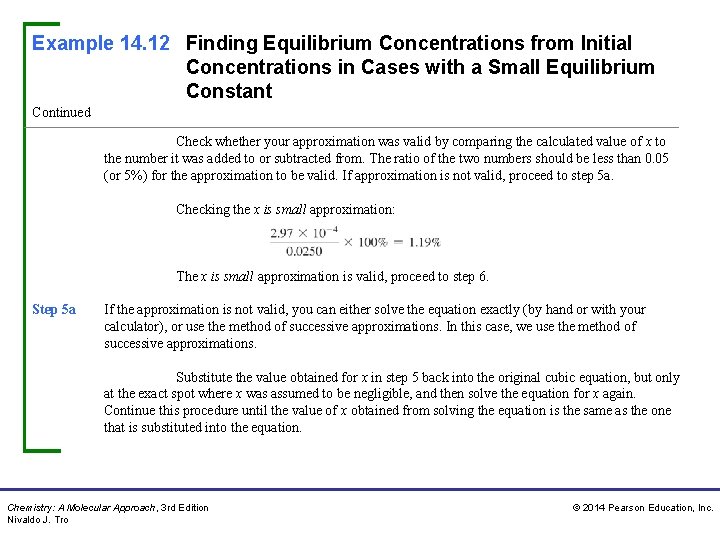 Example 14.12 Finding Equilibrium Concentrations from Initial Concentrations in Cases with a Small Equilibrium Constant

Continued

Check whether your approximation was valid by comparing the calculated value of $x$ to the number it was added to or subtracted from. The ratio of the two numbers should be less than 0.05 (or 5%) for the approximation to be valid. If approximation is not valid, proceed to step 5a.

Checking the $x$ is small approximation:

$\frac{2.97 \times 10^{-4}}{0.0250} \times 100\% = 1.19\%$

The $x$ is small approximation is valid, proceed to step 6.

Step 5a If the approximation is not valid, you can either solve the equation exactly (by hand or with your calculator), or use the method of successive approximations. In this case, we use the method of successive approximations.

Substitute the value obtained for $x$ in step 5 back into the original cubic equation, but only at the exact spot where $x$ was assumed to be negligible, and then solve the equation for $x$ again. Continue this procedure until the value of $x$ obtained from solving the equation is the same as the one that is substituted into the equation.

Chemistry: A Molecular Approach, 3rd Edition
Nivaldo J. Tro

© 2014 Pearson Education, Inc.